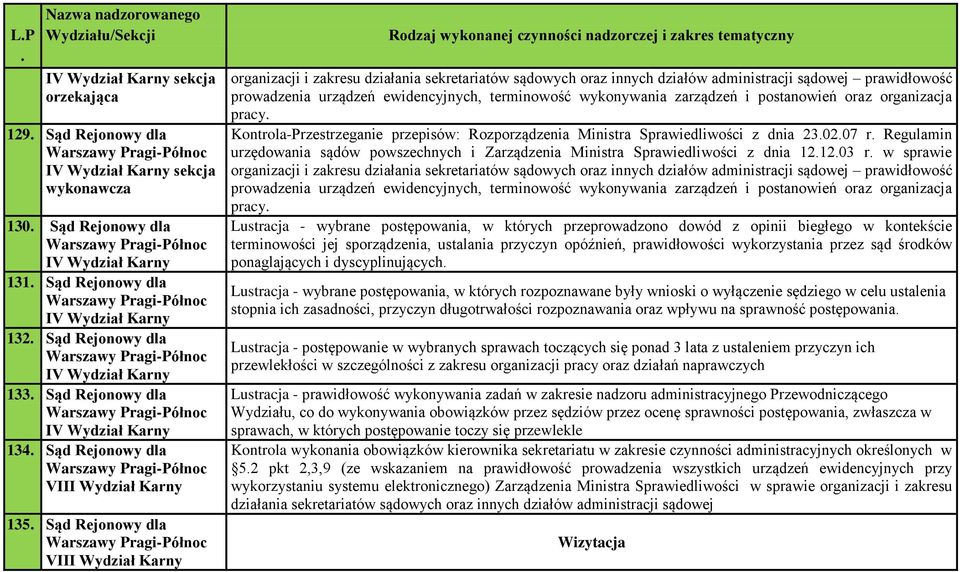 | L.P. | Nazwa nadzorowanego Wydziału/Sekcji | Rodzaj wykonanej czynności nadzorczej i zakres tematyczny |
|---|---|---|
| | IV Wydział Karny sekcja orzekająca | organizacji i zakresu działania sekretariatów sądowych oraz innych działów administracji sądowej – prawidłowość prowadzenia urządzeń ewidencyjnych, terminowość wykonywania zarządzeń i postanowień oraz organizacja pracy. |
| 129. | Sąd Rejonowy dla Warszawy Pragi-Północ IV Wydział Karny sekcja wykonawcza | Kontrola-Przestrzeganie przepisów: Rozporządzenia Ministra Sprawiedliwości z dnia 23.02.07 r. Regulamin urzędowania sądów powszechnych i Zarządzenia Ministra Sprawiedliwości z dnia 12.12.03 r. w sprawie organizacji i zakresu działania sekretariatów sądowych oraz innych działów administracji sądowej – prawidłowość prowadzenia urządzeń ewidencyjnych, terminowość wykonywania zarządzeń i postanowień oraz organizacja pracy. |
| 130. | Sąd Rejonowy dla Warszawy Pragi-Północ IV Wydział Karny | Lustracja - wybrane postępowania, w których przeprowadzono dowód z opinii biegłego w kontekście terminowości jej sporządzenia, ustalania przyczyn opóźnień, prawidłowości wykorzystania przez sąd środków ponaglających i dyscyplinujących. |
| 131. | Sąd Rejonowy dla Warszawy Pragi-Północ IV Wydział Karny | Lustracja - wybrane postępowania, w których rozpoznawane były wnioski o wyłączenie sędziego w celu ustalenia stopnia ich zasadności, przyczyn długotrwałości rozpoznawania oraz wpływu na sprawność postępowania. |
| 132. | Sąd Rejonowy dla Warszawy Pragi-Północ IV Wydział Karny | Lustracja - postępowanie w wybranych sprawach toczących się ponad 3 lata z ustaleniem przyczyn ich przewlekłości w szczególności z zakresu organizacji pracy oraz działań naprawczych |
| 133. | Sąd Rejonowy dla Warszawy Pragi-Północ IV Wydział Karny | Lustracja - prawidłowość wykonywania zadań w zakresie nadzoru administracyjnego Przewodniczącego Wydziału, co do wykonywania obowiązków przez sędziów przez ocenę sprawności postępowania, zwłaszcza w sprawach, w których postępowanie toczy się przewlekle |
| 134. | Sąd Rejonowy dla Warszawy Pragi-Północ VIII Wydział Karny | Kontrola wykonania obowiązków kierownika sekretariatu w zakresie czynności administracyjnych określonych w §5.2 pkt 2,3,9 (ze wskazaniem na prawidłowość prowadzenia wszystkich urządzeń ewidencyjnych przy wykorzystaniu systemu elektronicznego) Zarządzenia Ministra Sprawiedliwości w sprawie organizacji i zakresu działania sekretariatów sądowych oraz innych działów administracji sądowej |
| 135. | Sąd Rejonowy dla Warszawy Pragi-Północ VIII Wydział Karny | Wizytacja |